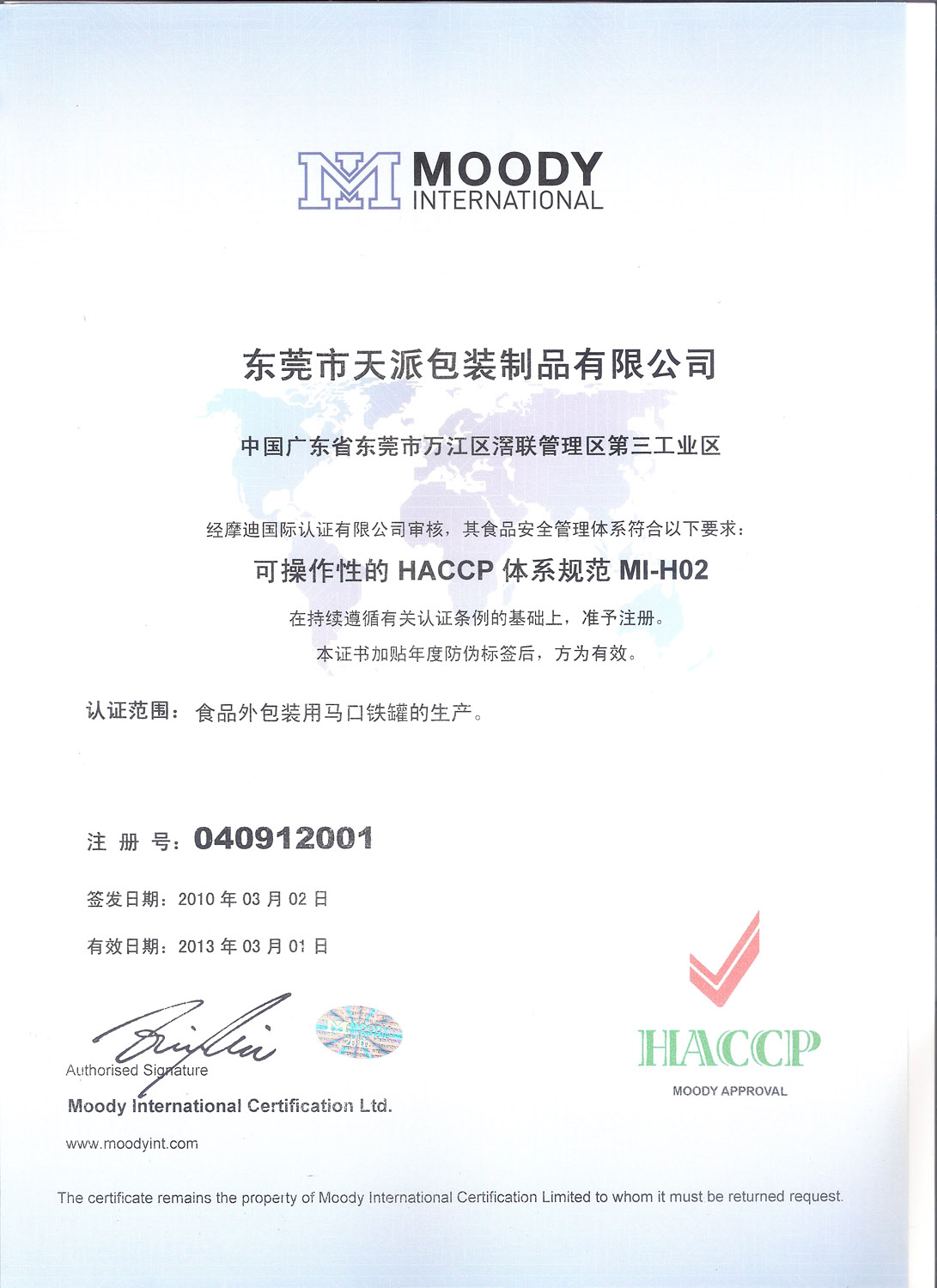 MOODY INTERNATIONAL

东莞市天派包装制品有限公司

中国广东省东莞市万江区滘联管理区第三工业区

经摩迪国际认证有限公司审核，其食品安全管理体系符合以下要求：

可操作性的 HACCP 体系规范 MI-H02

在持续遵循有关认证条例的基础上，准予注册。

本证书加贴年度防伪标签后，方为有效。

认证范围：食品外包装用马口铁罐的生产。

注 册 号：040912001

签发日期：2010 年 03 月 02 日

有效日期：2013 年 03 月 01 日

Authorised Signature

Moody International Certification Ltd.

www.moodyint.com

HACCP

MOODY APPROVAL

The certificate remains the property of Moody International Certification Limited to whom it must be returned request.